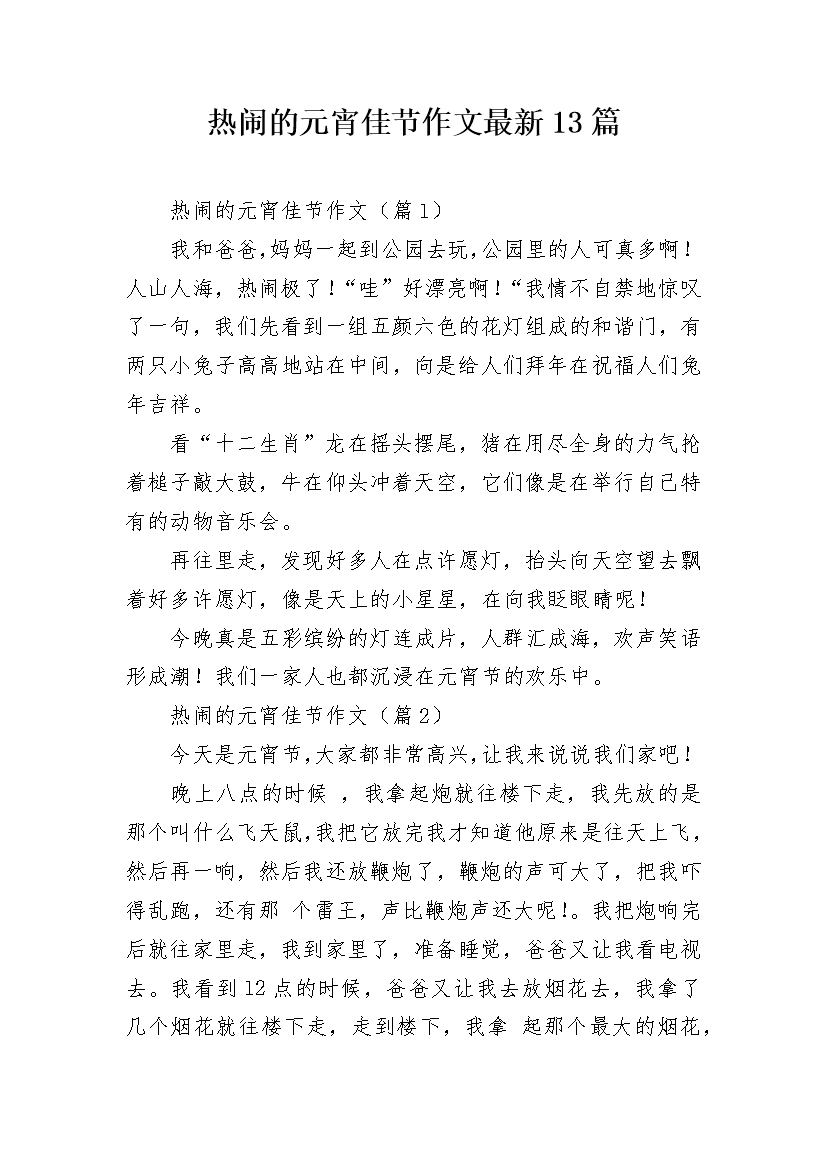 热闹的元宵佳节作文最新13篇

热闹的元宵佳节作文（篇1）

我和爸爸,妈妈一起到公园去玩,公园里的人可真多啊！人山人海，热闹极了！“哇”好漂亮啊！“我情不自禁地惊叹了一句，我们先看到一组五颜六色的花灯组成的和谐门，有两只小兔子高高地站在中间，向是给人们拜年在祝福人们兔年吉祥。

看“十二生肖”龙在摇头摆尾，猪在用尽全身的力气抡着槌子敲大鼓，牛在仰头冲着天空，它们像是在举行自己特有的动物音乐会。

再往里走，发现好多人在点许愿灯，抬头向天空望去飘着好多许愿灯，像是天上的小星星，在向我眨眼睛呢！

今晚真是五彩缤纷的灯连成片，人群汇成海，欢声笑语形成潮！我们一家人也都沉浸在元宵节的欢乐中。

热闹的元宵佳节作文（篇2）

今天是元宵节,大家都非常高兴,让我来说说我们家吧！

晚上八点的时候 ，我拿起炮就往楼下走，我先放的是那个叫什么飞天鼠,我把它放完我才知道他原来是往天上飞，然后再一响，然后我还放鞭炮了，鞭炮的声可大了，把我吓得乱跑，还有那 个雷王，声比鞭炮声还大呢!。我把炮响完后就往家里走，我到家里了，准备睡觉，爸爸又让我看电视去。我看到12点的时候，爸爸又让我去放烟花去，我拿了几个烟花就往楼下走，走到楼下，我拿 起那个最大的烟花，